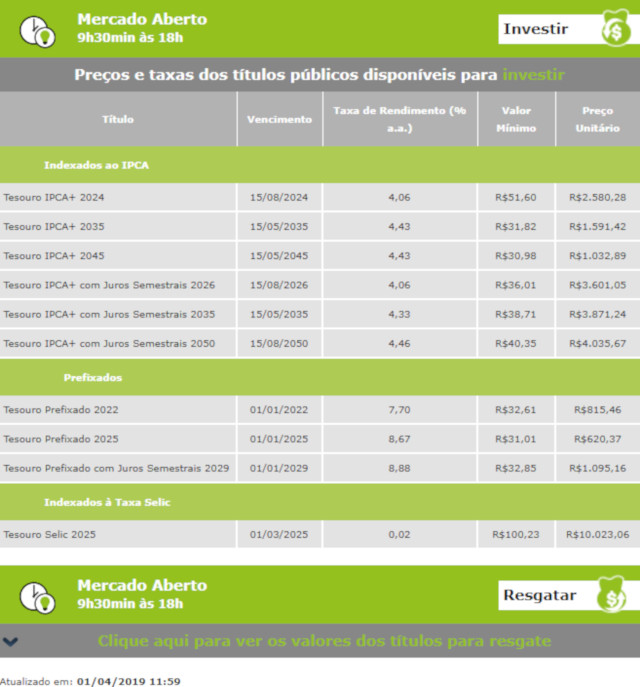 Mercado Aberto
9h30min às 18h

Investir

Preços e taxas dos títulos públicos disponíveis para investir

| Título | Vencimento | Taxa de Rendimento (% a.a.) | Valor Mínimo | Preço Unitário |
|---|---|---|---|---|
| Indexados ao IPCA | | | | |
| Tesouro IPCA+ 2024 | 15/08/2024 | 4,06 | R$51,60 | R$2.580,28 |
| Tesouro IPCA+ 2035 | 15/05/2035 | 4,43 | R$31,82 | R$1.591,42 |
| Tesouro IPCA+ 2045 | 15/05/2045 | 4,43 | R$30,98 | R$1.032,89 |
| Tesouro IPCA+ com Juros Semestrais 2026 | 15/08/2026 | 4,06 | R$36,01 | R$3.601,05 |
| Tesouro IPCA+ com Juros Semestrais 2035 | 15/05/2035 | 4,33 | R$38,71 | R$3.871,24 |
| Tesouro IPCA+ com Juros Semestrais 2050 | 15/08/2050 | 4,46 | R$40,35 | R$4.035,67 |
| Prefixados | | | | |
| Tesouro Prefixado 2022 | 01/01/2022 | 7,70 | R$32,61 | R$815,46 |
| Tesouro Prefixado 2025 | 01/01/2025 | 8,67 | R$31,01 | R$620,37 |
| Tesouro Prefixado com Juros Semestrais 2029 | 01/01/2029 | 8,88 | R$32,85 | R$1.095,16 |
| Indexados à Taxa Selic | | | | |
| Tesouro Selic 2025 | 01/03/2025 | 0,02 | R$100,23 | R$10.023,06 |

Mercado Aberto
9h30min às 18h

Resgatar

Clique aqui para ver os valores dos títulos para resgate

Atualizado em: 01/04/2019 11:59